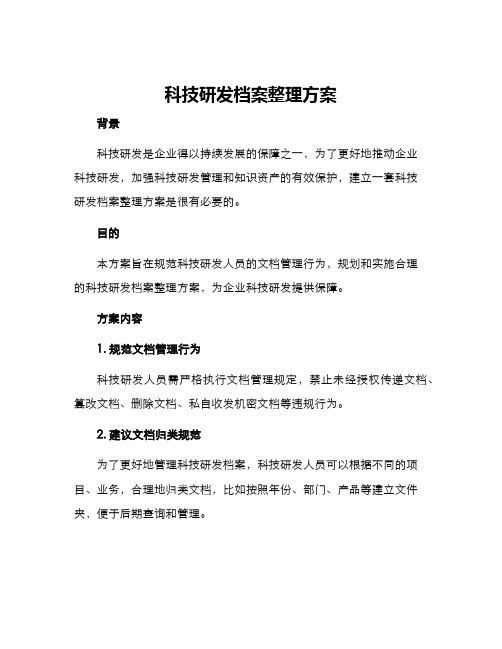 科技研发档案整理方案

背景

科技研发是企业得以持续发展的保障之一，为了更好地推动企业科技研发，加强科技研发管理和知识资产的有效保护，建立一套科技研发档案整理方案是很有必要的。

目的

本方案旨在规范科技研发人员的文档管理行为，规划和实施合理的科技研发档案整理方案，为企业科技研发提供保障。

方案内容

1. 规范文档管理行为

科技研发人员需严格执行文档管理规定，禁止未经授权传递文档、篡改文档、删除文档、私自收发机密文档等违规行为。

2. 建议文档归类规范

为了更好地管理科技研发档案，科技研发人员可以根据不同的项目、业务，合理地归类文档，比如按照年份、部门、产品等建立文件夹，便于后期查询和管理。